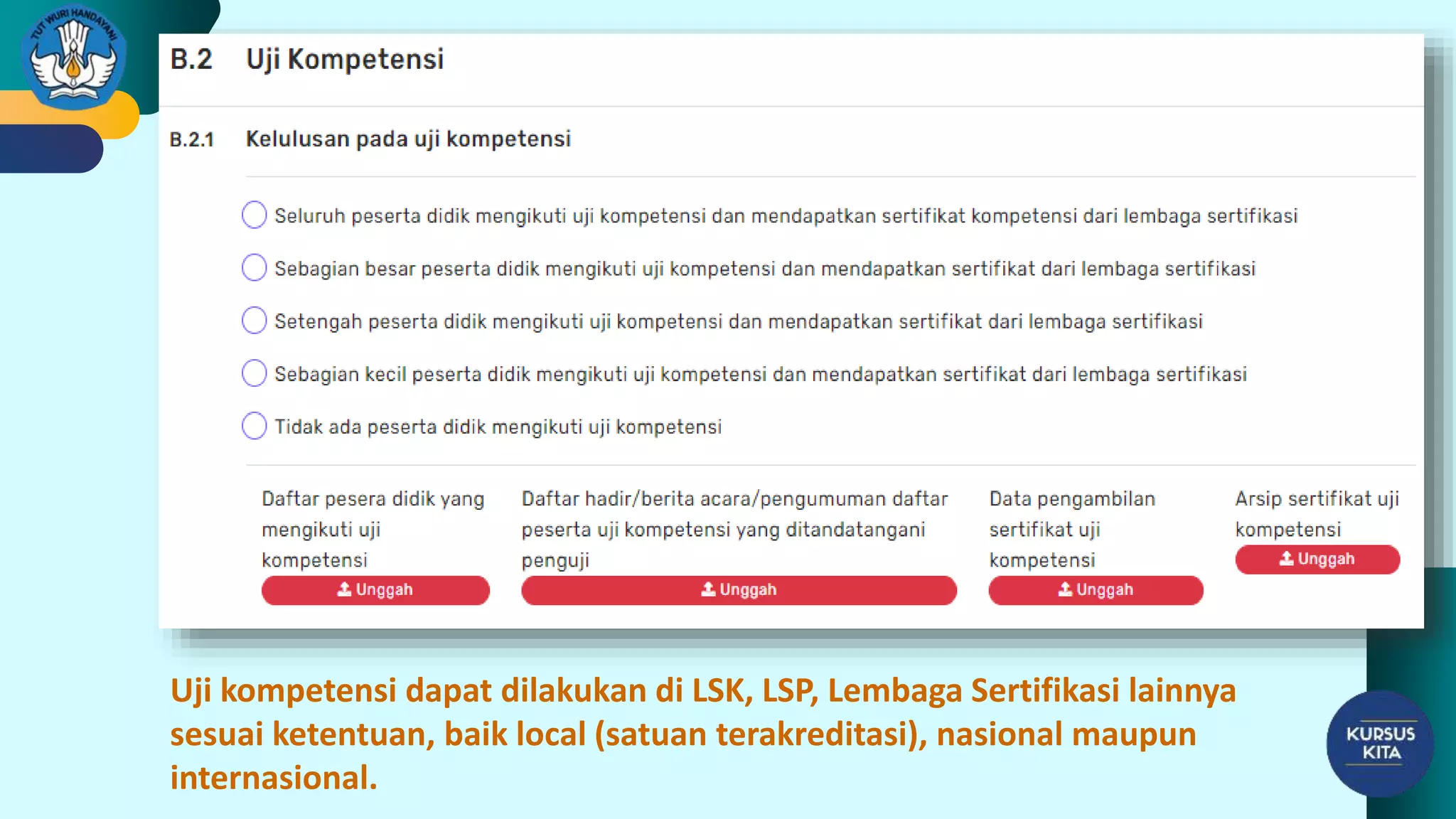 TUT WURI HANDAYANI

B.2 Uji Kompetensi

B.2.1 Kelulusan pada uji kompetensi

Seluruh peserta didik mengikuti uji kompetensi dan mendapatkan sertifikat kompetensi dari lembaga sertifikasi

Sebagian besar peserta didik mengikuti uji kompetensi dan mendapatkan sertifikat dari lembaga sertifikasi

Setengah peserta didik mengikuti uji kompetensi dan mendapatkan sertifikat dari lembaga sertifikasi

Sebagian kecil peserta didik mengikuti uji kompetensi dan mendapatkan sertifikat dari lembaga sertifikasi

Tidak ada peserta didik mengikuti uji kompetensi

Daftar pesera didik yang mengikuti uji kompetensi

Unggah

Daftar hadir/berita acara/pengumuman daftar peserta uji kompetensi yang ditandatangani penguji

Unggah

Data pengambilan sertifikat uji kompetensi

Unggah

Arsip sertifikat uji kompetensi

Unggah

Uji kompetensi dapat dilakukan di LSK, LSP, Lembaga Sertifikasi lainnya sesuai ketentuan, baik local (satuan terakreditasi), nasional maupun internasional.

KURSUS KITA